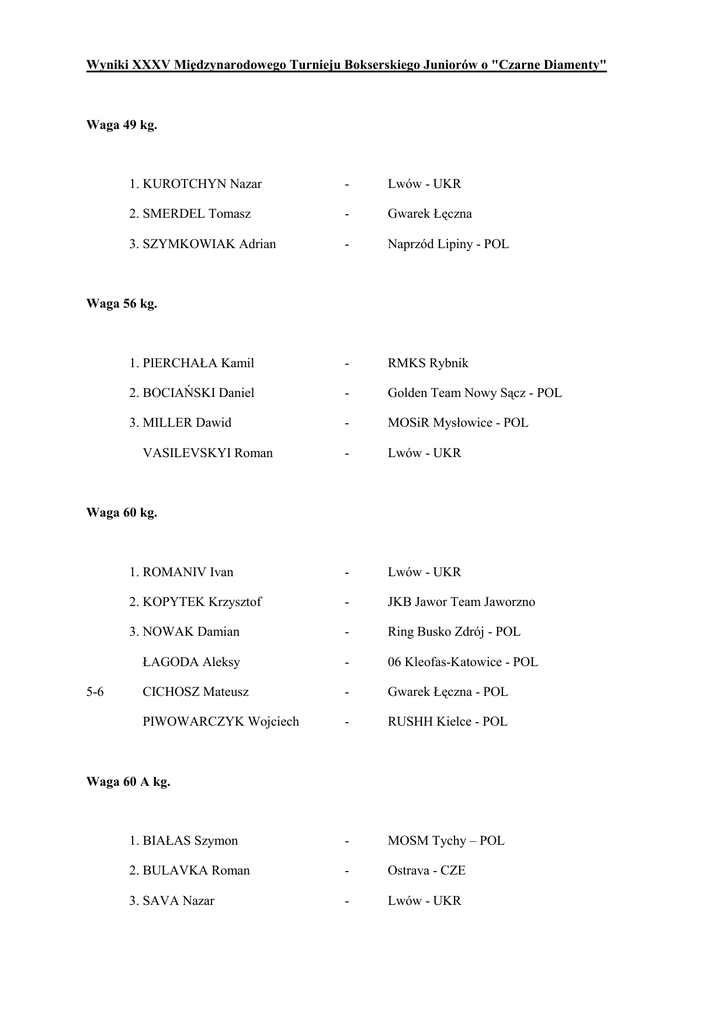 Wyniki XXXV Międzynarodowego Turnieju Bokserskiego Juniorów o "Czarne Diamenty"

Waga 49 kg.

1. KUROTCHYN Nazar - Lwów - UKR
2. SMERDEL Tomasz - Gwarek Łęczna
3. SZYMKOWIAK Adrian - Naprzód Lipiny - POL

Waga 56 kg.

1. PIERCHAŁA Kamil - RMKS Rybnik
2. BOCIAŃSKI Daniel - Golden Team Nowy Sącz - POL
3. MILLER Dawid - MOSiR Mysłowice - POL
VASILEVSKYI Roman - Lwów - UKR

Waga 60 kg.

1. ROMANIV Ivan - Lwów - UKR
2. KOPYTEK Krzysztof - JKB Jawor Team Jaworzno
3. NOWAK Damian - Ring Busko Zdrój - POL
ŁAGODA Aleksy - 06 Kleofas-Katowice - POL
5-6 CICHOSZ Mateusz - Gwarek Łęczna - POL
PIWOWARCZYK Wojciech - RUSHH Kielce - POL

Waga 60 A kg.

1. BIAŁAS Szymon - MOSM Tychy – POL
2. BULAVKA Roman - Ostrava - CZE
3. SAVA Nazar - Lwów - UKR